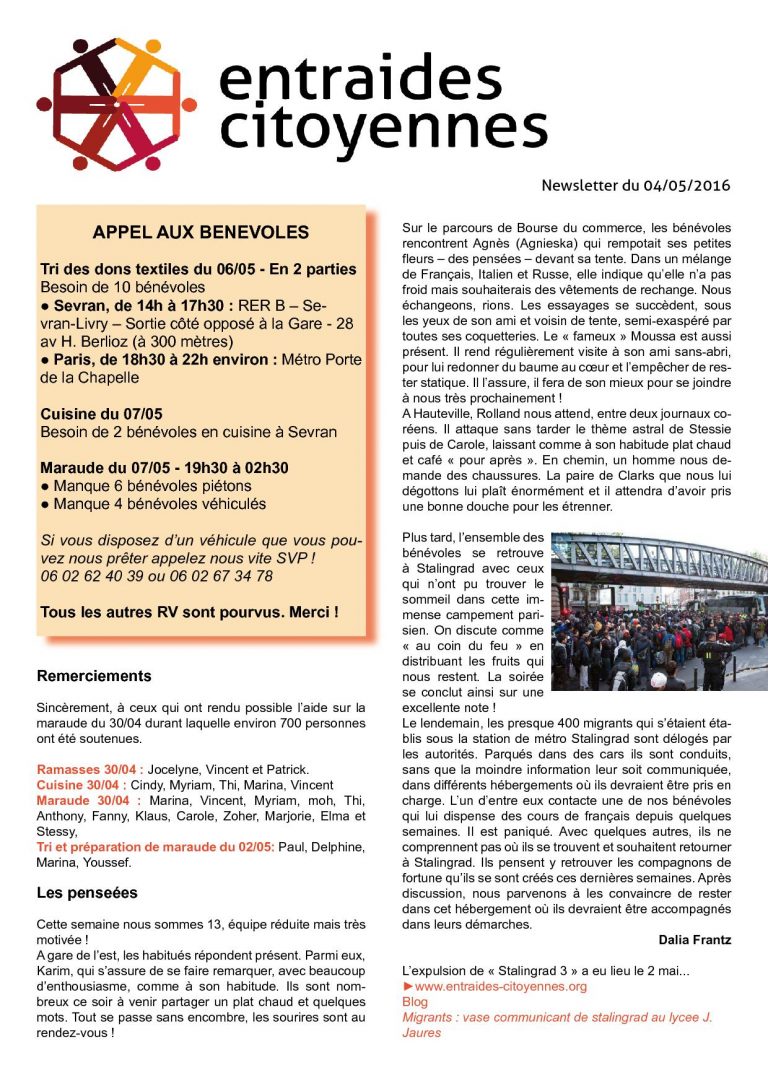 entraides citoyennes

Newsletter du 04/05/2016

APPEL AUX BENEVOLES

Tri des dons textiles du 06/05 - En 2 parties
Besoin de 10 bénévoles
● Sevran, de 14h à 17h30 : RER B – Sevran-Livry – Sortie côté opposé à la Gare - 28 av H. Berlioz (à 300 mètres)
● Paris, de 18h30 à 22h environ : Métro Porte de la Chapelle

Cuisine du 07/05
Besoin de 2 bénévoles en cuisine à Sevran

Maraude du 07/05 - 19h30 à 02h30
● Manque 6 bénévoles piétons
● Manque 4 bénévoles véhiculés

Si vous disposez d'un véhicule que vous pouvez nous prêter appelez nous vite SVP !
06 02 62 40 39 ou 06 02 67 34 78

Tous les autres RV sont pourvus. Merci !

Remerciements

Sincèrement, à ceux qui ont rendu possible l'aide sur la maraude du 30/04 durant laquelle environ 700 personnes ont été soutenues.

Ramasses 30/04 : Jocelyne, Vincent et Patrick.
Cuisine 30/04 : Cindy, Myriam, Thi, Marina, Vincent
Maraude 30/04 : Marina, Vincent, Myriam, moh, Thi, Anthony, Fanny, Klaus, Carole, Zoher, Marjorie, Elma et Stessy,
Tri et préparation de maraude du 02/05: Paul, Delphine, Marina, Youssef.

Les penseées

Cette semaine nous sommes 13, équipe réduite mais très motivée !
A gare de l'est, les habitués répondent présent. Parmi eux, Karim, qui s'assure de se faire remarquer, avec beaucoup d'enthousiasme, comme à son habitude. Ils sont nombreux ce soir à venir partager un plat chaud et quelques mots. Tout se passe sans encombre, les sourires sont au rendez-vous !

Sur le parcours de Bourse du commerce, les bénévoles rencontrent Agnès (Agnieska) qui rempotait ses petites fleurs – des pensées – devant sa tente. Dans un mélange de Français, Italien et Russe, elle indique qu'elle n'a pas froid mais souhaiterais des vêtements de rechange. Nous échangeons, rions. Les essayages se succèdent, sous les yeux de son ami et voisin de tente, semi-exaspéré par toutes ses coquetteries. Le « fameux » Moussa est aussi présent. Il rend régulièrement visite à son ami sans-abri, pour lui redonner du baume au cœur et l'empêcher de rester statique. Il l'assure, il fera de son mieux pour se joindre à nous très prochainement !
A Hauteville, Rolland nous attend, entre deux journaux coréens. Il attaque sans tarder le thème astral de Stessie puis de Carole, laissant comme à son habitude plat chaud et café « pour après ». En chemin, un homme nous demande des chaussures. La paire de Clarks que nous lui dégottons lui plaît énormément et il attendra d'avoir pris une bonne douche pour les étrenner.

Plus tard, l'ensemble des bénévoles se retrouve à Stalingrad avec ceux qui n'ont pu trouver le sommeil dans cette immense campement parisien. On discute comme « au coin du feu » en distribuant les fruits qui nous restent. La soirée se conclut ainsi sur une excellente note !
Le lendemain, les presque 400 migrants qui s'étaient établis sous la station de métro Stalingrad sont délogés par les autorités. Parqués dans des cars ils sont conduits, sans que la moindre information leur soit communiquée, dans différents hébergements où ils devraient être pris en charge. L'un d'entre eux contacte une de nos bénévoles qui lui dispense des cours de français depuis quelques semaines. Il est paniqué. Avec quelques autres, ils ne comprennent pas où ils se trouvent et souhaitent retourner à Stalingrad. Ils pensent y retrouver les compagnons de fortune qu'ils se sont créés ces dernières semaines. Après discussion, nous parvenons à les convaincre de rester dans cet hébergement où ils devraient être accompagnés dans leurs démarches.

Dalia Frantz

L'expulsion de « Stalingrad 3 » a eu lieu le 2 mai…
►www.entraides-citoyennes.org
Blog
Migrants : vase communicant de stalingrad au lycee J. Jaures